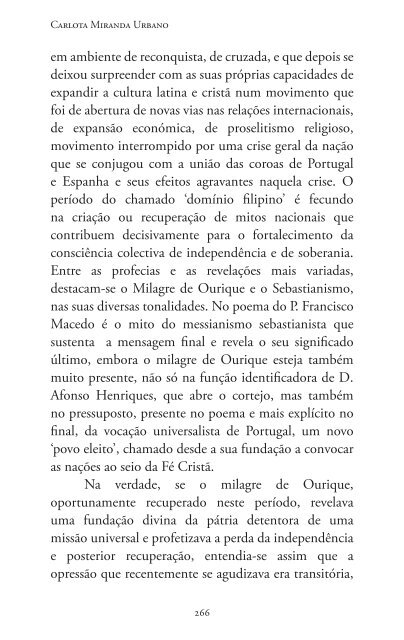 Carlota Miranda Urbano

em ambiente de reconquista, de cruzada, e que depois se deixou surpreender com as suas próprias capacidades de expandir a cultura latina e cristã num movimento que foi de abertura de novas vias nas relações internacionais, de expansão económica, de proselitismo religioso, movimento interrompido por uma crise geral da nação que se conjugou com a união das coroas de Portugal e Espanha e seus efeitos agravantes naquela crise. O período do chamado 'domínio filipino' é fecundo na criação ou recuperação de mitos nacionais que contribuem decisivamente para o fortalecimento da consciência colectiva de independência e de soberania. Entre as profecias e as revelações mais variadas, destacam-se o Milagre de Ourique e o Sebastianismo, nas suas diversas tonalidades. No poema do P. Francisco Macedo é o mito do messianismo sebastianista que sustenta a mensagem final e revela o seu significado último, embora o milagre de Ourique esteja também muito presente, não só na função identificadora de D. Afonso Henriques, que abre o cortejo, mas também no pressuposto, presente no poema e mais explícito no final, da vocação universalista de Portugal, um novo 'povo eleito', chamado desde a sua fundação a convocar as nações ao seio da Fé Cristã.

Na verdade, se o milagre de Ourique, oportunamente recuperado neste período, revelava uma fundação divina da pátria detentora de uma missão universal e profetizava a perda da independência e posterior recuperação, entendia-se assim que a opressão que recentemente se agudizava era transitória,

266